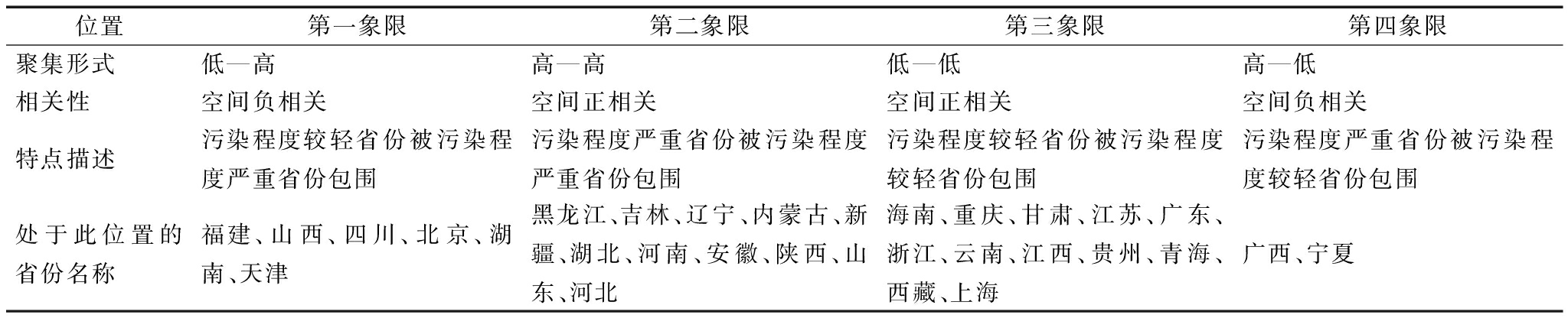 | 位置 | 第一象限 | 第二象限 | 第三象限 | 第四象限 |
|---|---|---|---|---|
| 聚集形式 | 低—高 | 高—高 | 低—低 | 高—低 |
| 相关性 | 空间负相关 | 空间正相关 | 空间正相关 | 空间负相关 |
| 特点描述 | 污染程度较轻省份被污染程度严重省份包围 | 污染程度严重省份被污染程度严重省份包围 | 污染程度较轻省份被污染程度较轻省份包围 | 污染程度严重省份被污染程度较轻省份包围 |
| 处于此位置的省份名称 | 福建、山西、四川、北京、湖南、天津 | 黑龙江、吉林、辽宁、内蒙古、新疆、湖北、河南、安徽、陕西、山东、河北 | 海南、重庆、甘肃、江苏、广东、浙江、云南、江西、贵州、青海、西藏、上海 | 广西、宁夏 |